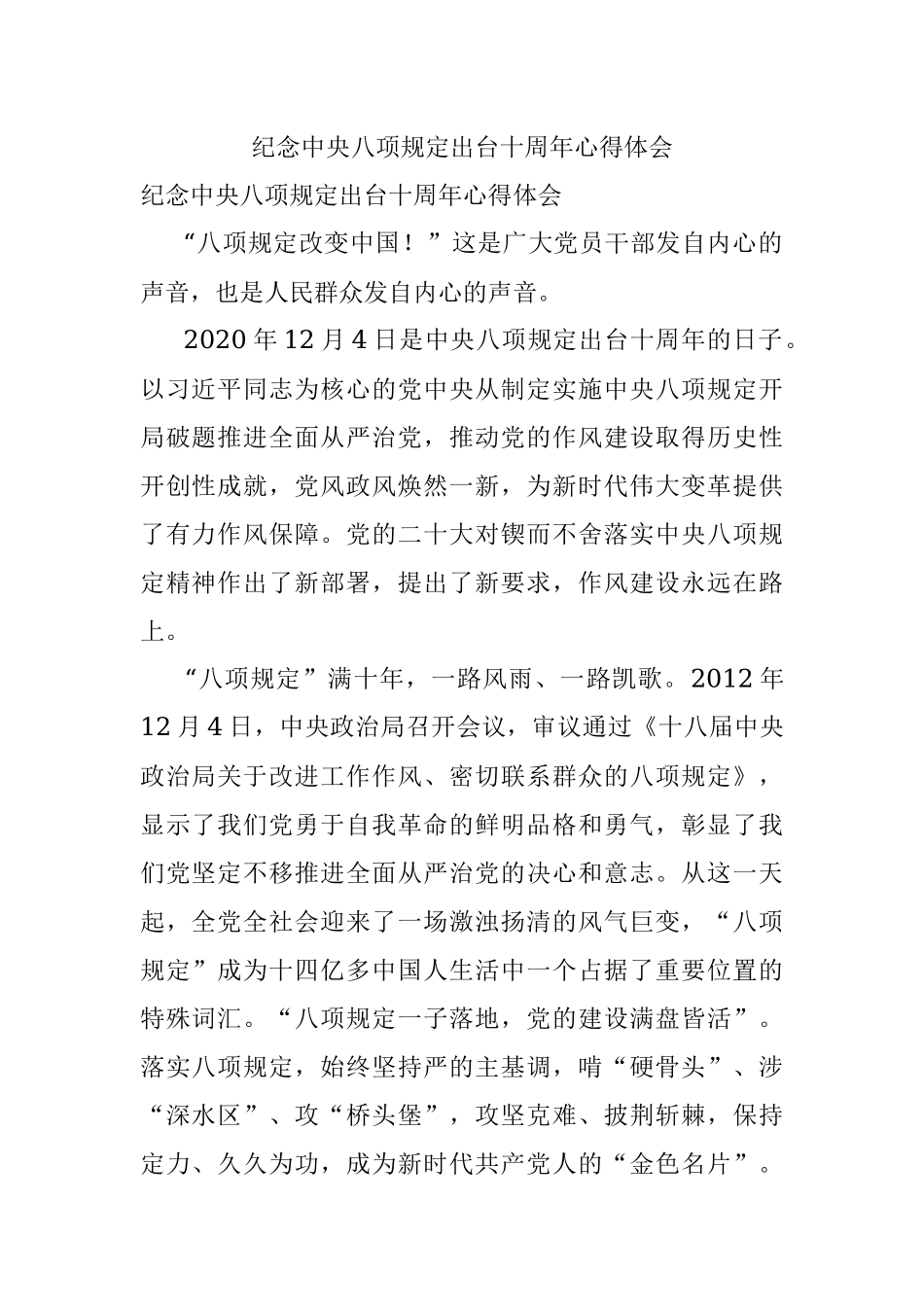 纪念中央八项规定出台十周年心得体会

纪念中央八项规定出台十周年心得体会

“八项规定改变中国！”这是广大党员干部发自内心的声音，也是人民群众发自内心的声音。

2020年12月4日是中央八项规定出台十周年的日子。以习近平同志为核心的党中央从制定实施中央八项规定开局破题推进全面从严治党，推动党的作风建设取得历史性开创性成就，党风政风焕然一新，为新时代伟大变革提供了有力作风保障。党的二十大对锲而不舍落实中央八项规定精神作出了新部署，提出了新要求，作风建设永远在路上。

“八项规定”满十年，一路风雨、一路凯歌。2012年12月4日，中央政治局召开会议，审议通过《十八届中央政治局关于改进工作作风、密切联系群众的八项规定》，显示了我们党勇于自我革命的鲜明品格和勇气，彰显了我们党坚定不移推进全面从严治党的决心和意志。从这一天起，全党全社会迎来了一场激浊扬清的风气巨变，“八项规定”成为十四亿多中国人生活中一个占据了重要位置的特殊词汇。“八项规定一子落地，党的建设满盘皆活”。落实八项规定，始终坚持严的主基调，啃“硬骨头”、涉“深水区”、攻“桥头堡”，攻坚克难、披荆斩棘，保持定力、久久为功，成为新时代共产党人的“金色名片”。